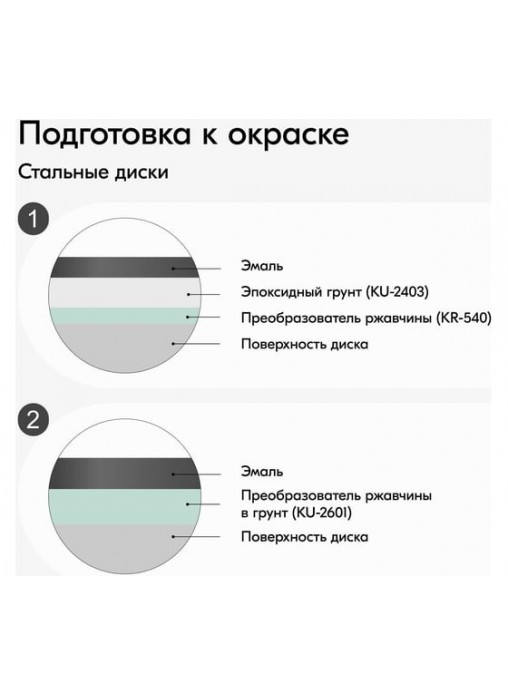 Подготовка к окраске

Стальные диски

1

Эмаль

Эпоксидный грунт (KU-2403)

Преобразователь ржавчины (KR-540)

Поверхность диска

2

Эмаль

Преобразователь ржавчины в грунт (KU-2601)

Поверхность диска